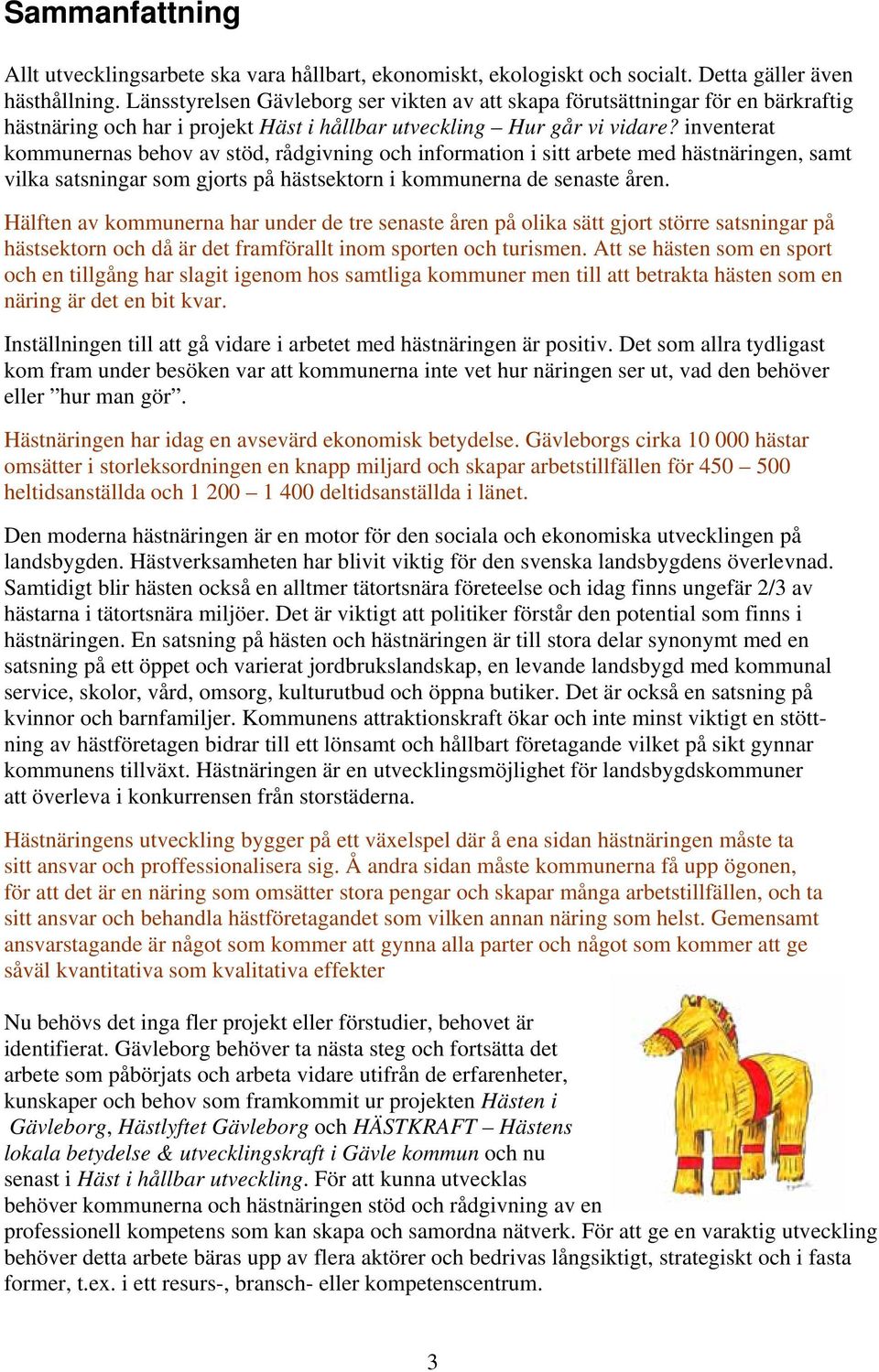 Sammanfattning

Allt utvecklingsarbete ska vara hållbart, ekonomiskt, ekologiskt och socialt. Detta gäller även hästhållning. Länsstyrelsen Gävleborg ser vikten av att skapa förutsättningar för en bärkraftig hästnäring och har i projekt Häst i hållbar utveckling – Hur går vi vidare? inventerat kommunernas behov av stöd, rådgivning och information i sitt arbete med hästnäringen, samt vilka satsningar som gjorts på hästsektorn i kommunerna de senaste åren.

Hälften av kommunerna har under de tre senaste åren på olika sätt gjort större satsningar på hästsektorn och då är det framförallt inom sporten och turismen. Att se hästen som en sport och en tillgång har slagit igenom hos samtliga kommuner men till att betrakta hästen som en näring är det en bit kvar.

Inställningen till att gå vidare i arbetet med hästnäringen är positiv. Det som allra tydligast kom fram under besöken var att kommunerna inte vet hur näringen ser ut, vad den behöver eller ”hur man gör”.

Hästnäringen har idag en avsevärd ekonomisk betydelse. Gävleborgs cirka 10 000 hästar omsätter i storleksordningen en knapp miljard och skapar arbetstillfällen för 450 – 500 heltidsanställda och 1 200 – 1 400 deltidsanställda i länet.

Den moderna hästnäringen är en motor för den sociala och ekonomiska utvecklingen på landsbygden. Hästverksamheten har blivit viktig för den svenska landsbygdens överlevnad. Samtidigt blir hästen också en alltmer tätortsnära företeelse och idag finns ungefär 2/3 av hästarna i tätortsnära miljöer. Det är viktigt att politiker förstår den potential som finns i hästnäringen. En satsning på hästen och hästnäringen är till stora delar synonymt med en satsning på ett öppet och varierat jordbrukslandskap, en levande landsbygd med kommunal service, skolor, vård, omsorg, kulturutbud och öppna butiker. Det är också en satsning på kvinnor och barnfamiljer. Kommunens attraktionskraft ökar och inte minst viktigt en stöttning av hästföretagen bidrar till ett lönsamt och hållbart företagande vilket på sikt gynnar kommunens tillväxt. Hästnäringen är en utvecklingsmöjlighet för landsbygdskommuner att överleva i konkurrensen från storstäderna.

Hästnäringens utveckling bygger på ett växelspel där å ena sidan hästnäringen måste ta sitt ansvar och proffessionalisera sig. Å andra sidan måste kommunerna få upp ögonen, för att det är en näring som omsätter stora pengar och skapar många arbetstillfällen, och ta sitt ansvar och behandla hästföretagandet som vilken annan näring som helst. Gemensamt ansvarstagande är något som kommer att gynna alla parter och något som kommer att ge såväl kvantitativa som kvalitativa effekter

Nu behövs det inga fler projekt eller förstudier, behovet är identifierat. Gävleborg behöver ta nästa steg och fortsätta det arbete som påbörjats och arbeta vidare utifrån de erfarenheter, kunskaper och behov som framkommit ur projekten Hästen i Gävleborg, Hästlyftet Gävleborg och HÄSTKRAFT – Hästens lokala betydelse & utvecklingskraft i Gävle kommun och nu senast i Häst i hållbar utveckling. För att kunna utvecklas behöver kommunerna och hästnäringen stöd och rådgivning av en professionell kompetens som kan skapa och samordna nätverk. För att ge en varaktig utveckling behöver detta arbete bäras upp av flera aktörer och bedrivas långsiktigt, strategiskt och i fasta former, t.ex. i ett resurs-, bransch- eller kompetenscentrum.

3